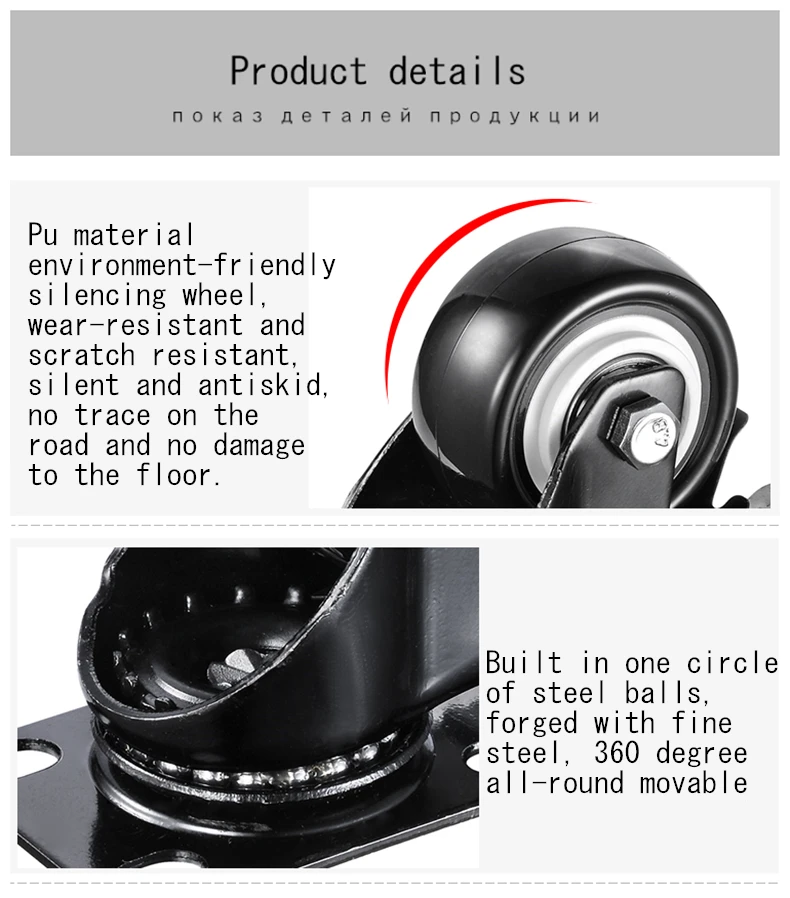 Product details
показ деталей продукции

Pu material environment-friendly silencing wheel, wear-resistant and scratch resistant, silent and antiskid, no trace on the road and no damage to the floor.

Built in one circle of steel balls, forged with fine steel, 360 degree all-round movable